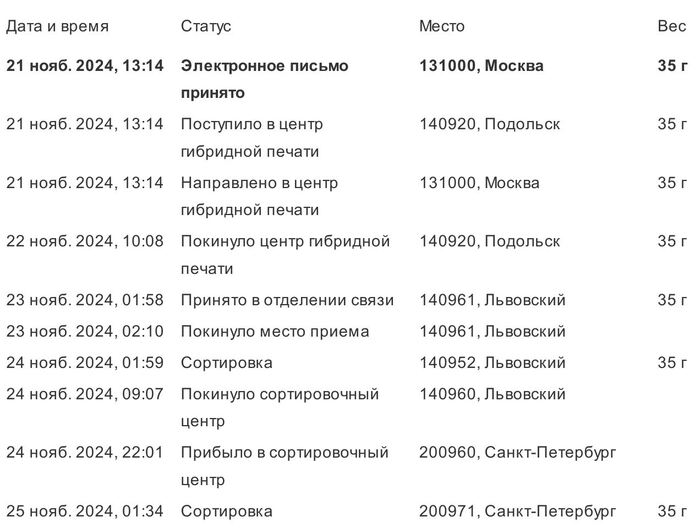 | Дата и время | Статус | Место | Вес |
|---|---|---|---|
| **21 нояб. 2024, 13:14** | **Электронное письмо принято** | **131000, Москва** | **35 г** |
| 21 нояб. 2024, 13:14 | Поступило в центр гибридной печати | 140920, Подольск | 35 г |
| 21 нояб. 2024, 13:14 | Направлено в центр гибридной печати | 131000, Москва | 35 г |
| 22 нояб. 2024, 10:08 | Покинуло центр гибридной печати | 140920, Подольск | 35 г |
| 23 нояб. 2024, 01:58 | Принято в отделении связи | 140961, Львовский | 35 г |
| 23 нояб. 2024, 02:10 | Покинуло место приема | 140961, Львовский | |
| 24 нояб. 2024, 01:59 | Сортировка | 140952, Львовский | 35 г |
| 24 нояб. 2024, 09:07 | Покинуло сортировочный центр | 140960, Львовский | |
| 24 нояб. 2024, 22:01 | Прибыло в сортировочный центр | 200960, Санкт-Петербург | |
| 25 нояб. 2024, 01:34 | Сортировка | 200971, Санкт-Петербург | 35 г |